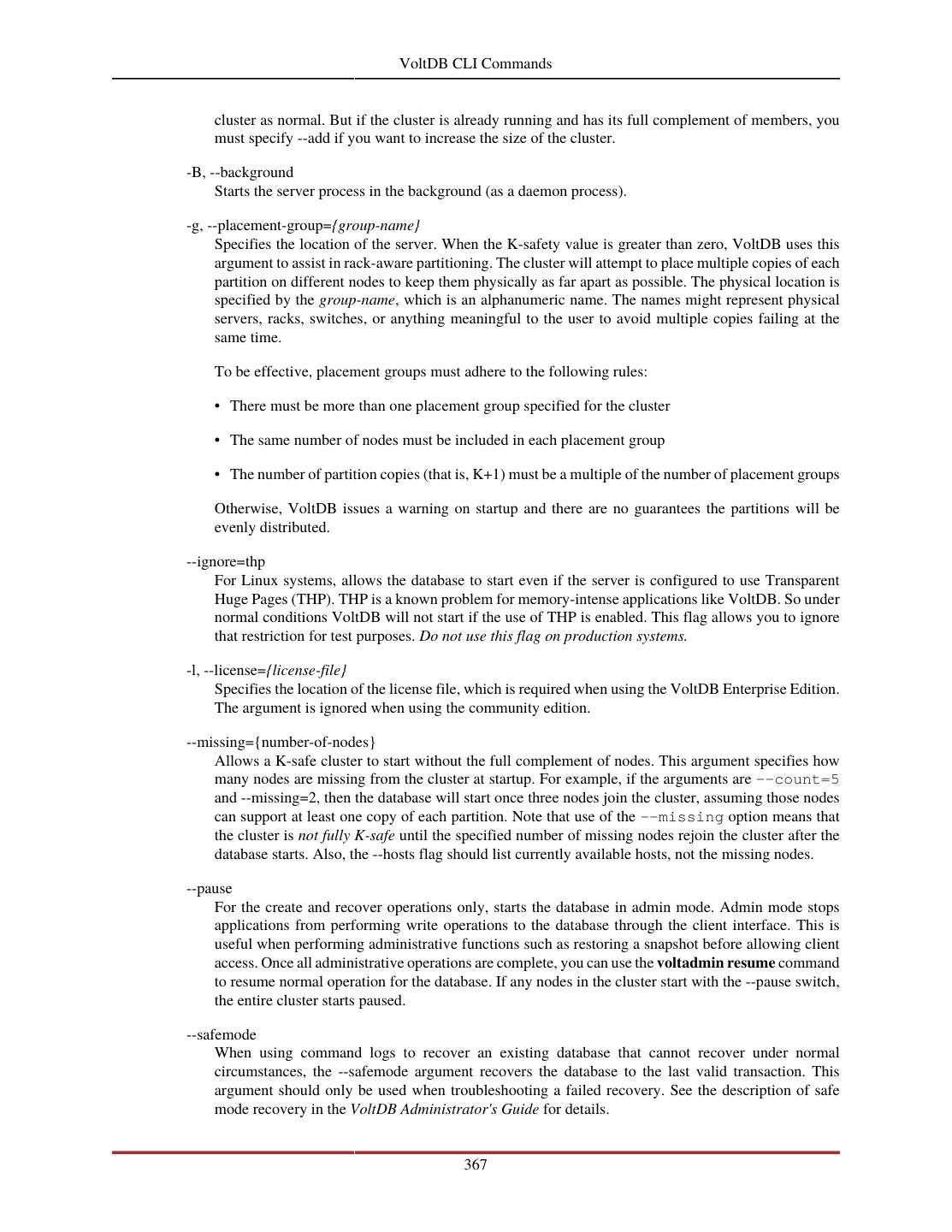 VoltDB CLI Commands

cluster as normal. But if the cluster is already running and has its full complement of members, you must specify --add if you want to increase the size of the cluster.

-B, --background
Starts the server process in the background (as a daemon process).

-g, --placement-group={group-name}
Specifies the location of the server. When the K-safety value is greater than zero, VoltDB uses this argument to assist in rack-aware partitioning. The cluster will attempt to place multiple copies of each partition on different nodes to keep them physically as far apart as possible. The physical location is specified by the group-name, which is an alphanumeric name. The names might represent physical servers, racks, switches, or anything meaningful to the user to avoid multiple copies failing at the same time.

To be effective, placement groups must adhere to the following rules:

• There must be more than one placement group specified for the cluster

• The same number of nodes must be included in each placement group

• The number of partition copies (that is, K+1) must be a multiple of the number of placement groups

Otherwise, VoltDB issues a warning on startup and there are no guarantees the partitions will be evenly distributed.

--ignore=thp
For Linux systems, allows the database to start even if the server is configured to use Transparent Huge Pages (THP). THP is a known problem for memory-intense applications like VoltDB. So under normal conditions VoltDB will not start if the use of THP is enabled. This flag allows you to ignore that restriction for test purposes. Do not use this flag on production systems.

-l, --license={license-file}
Specifies the location of the license file, which is required when using the VoltDB Enterprise Edition. The argument is ignored when using the community edition.

--missing={number-of-nodes}
Allows a K-safe cluster to start without the full complement of nodes. This argument specifies how many nodes are missing from the cluster at startup. For example, if the arguments are --count=5 and --missing=2, then the database will start once three nodes join the cluster, assuming those nodes can support at least one copy of each partition. Note that use of the --missing option means that the cluster is not fully K-safe until the specified number of missing nodes rejoin the cluster after the database starts. Also, the --hosts flag should list currently available hosts, not the missing nodes.

--pause
For the create and recover operations only, starts the database in admin mode. Admin mode stops applications from performing write operations to the database through the client interface. This is useful when performing administrative functions such as restoring a snapshot before allowing client access. Once all administrative operations are complete, you can use the voltadmin resume command to resume normal operation for the database. If any nodes in the cluster start with the --pause switch, the entire cluster starts paused.

--safemode
When using command logs to recover an existing database that cannot recover under normal circumstances, the --safemode argument recovers the database to the last valid transaction. This argument should only be used when troubleshooting a failed recovery. See the description of safe mode recovery in the VoltDB Administrator's Guide for details.

367